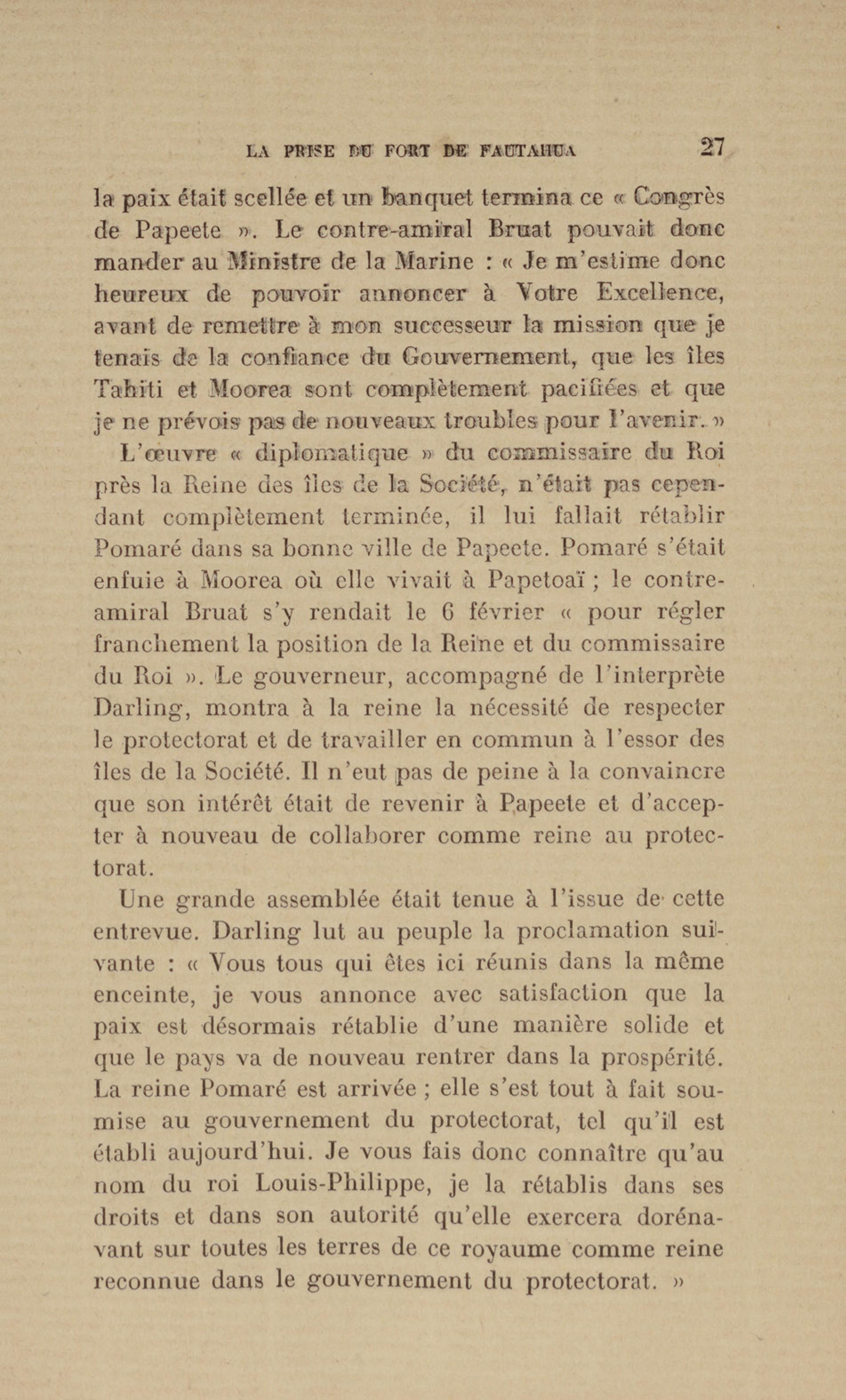 LA PRISE DU FORT DE FAUTAHUA 27

la paix était scellée et un banquet termina ce « Congrès de Papeete ». Le contre-amiral Bruat pouvait donc mander au Ministre de la Marine : « Je m'estime donc heureux de pouvoir annoncer à Votre Excellence, avant de remettre à mon successeur la mission que je tenais de la confiance du Gouvernement, que les îles Tahiti et Moorea sont complètement pacifiées et que je ne prévois pas de nouveaux troubles pour l'avenir. »

L'œuvre « diplomatique » du commissaire du Roi près la Reine des îles de la Société, n'était pas cependant complètement terminée, il lui fallait rétablir Pomaré dans sa bonne ville de Papeete. Pomaré s'était enfuie à Moorea où elle vivait à Papetoaï ; le contre-amiral Bruat s'y rendait le 6 février « pour régler franchement la position de la Reine et du commissaire du Roi ». Le gouverneur, accompagné de l'interprète Darling, montra à la reine la nécessité de respecter le protectorat et de travailler en commun à l'essor des îles de la Société. Il n'eut pas de peine à la convaincre que son intérêt était de revenir à Papeete et d'accepter à nouveau de collaborer comme reine au protectorat.

Une grande assemblée était tenue à l'issue de cette entrevue. Darling lut au peuple la proclamation suivante : « Vous tous qui êtes ici réunis dans la même enceinte, je vous annonce avec satisfaction que la paix est désormais rétablie d'une manière solide et que le pays va de nouveau rentrer dans la prospérité. La reine Pomaré est arrivée ; elle s'est tout à fait soumise au gouvernement du protectorat, tel qu'il est établi aujourd'hui. Je vous fais donc connaître qu'au nom du roi Louis-Philippe, je la rétablis dans ses droits et dans son autorité qu'elle exercera dorénavant sur toutes les terres de ce royaume comme reine reconnue dans le gouvernement du protectorat. »